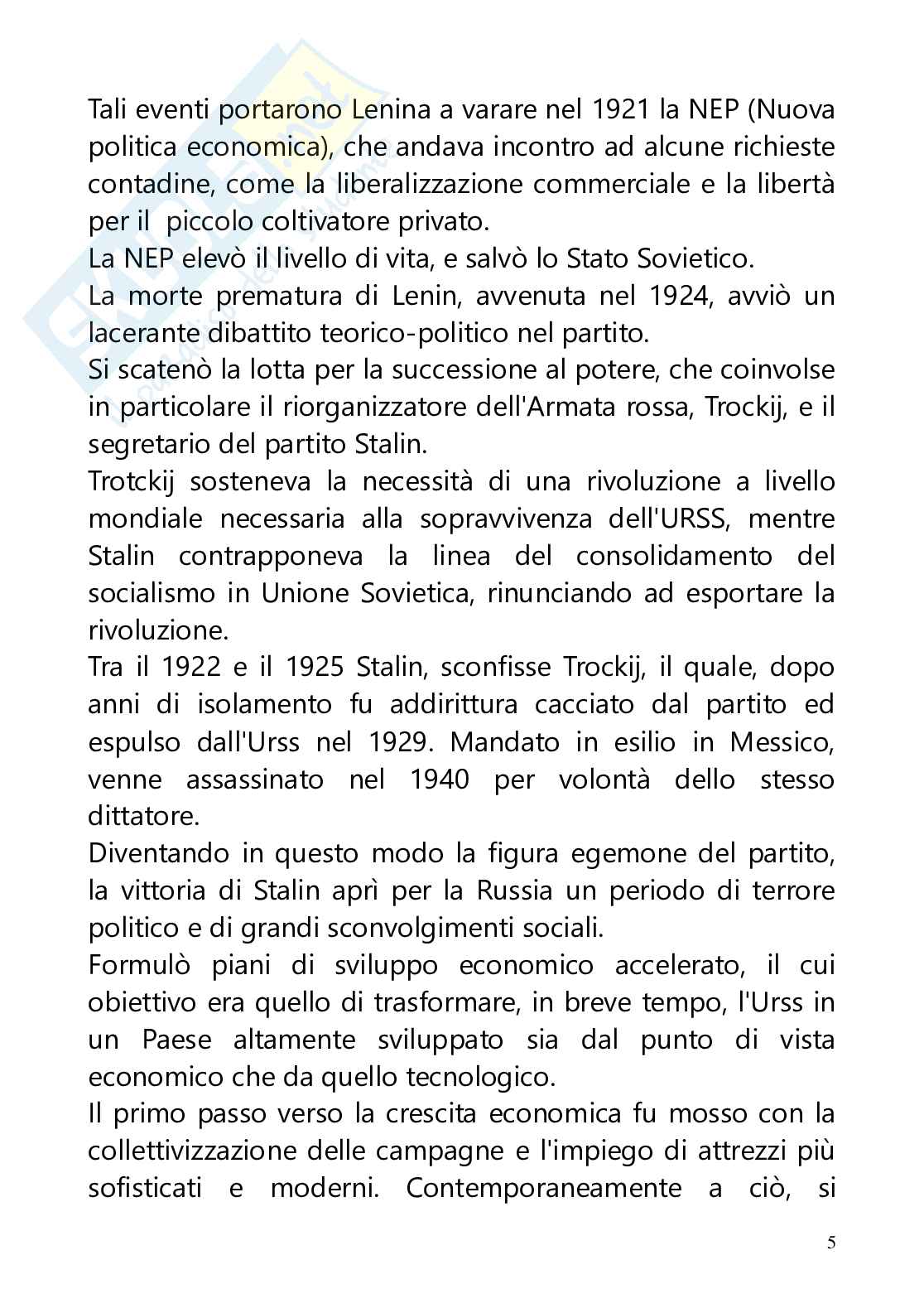 Tali eventi portarono Lenina a varare nel 1921 la NEP (Nuova politica economica), che andava incontro ad alcune richieste contadine, come la liberalizzazione commerciale e la libertà per il piccolo coltivatore privato.
La NEP elevò il livello di vita, e salvò lo Stato Sovietico.
La morte prematura di Lenin, avvenuta nel 1924, avviò un lacerante dibattito teorico-politico nel partito.
Si scatenò la lotta per la successione al potere, che coinvolse in particolare il riorganizzatore dell'Armata rossa, Trockij, e il segretario del partito Stalin.
Trotckij sosteneva la necessità di una rivoluzione a livello mondiale necessaria alla sopravvivenza dell'URSS, mentre Stalin contrapponeva la linea del consolidamento del socialismo in Unione Sovietica, rinunciando ad esportare la rivoluzione.
Tra il 1922 e il 1925 Stalin, sconfisse Trockij, il quale, dopo anni di isolamento fu addirittura cacciato dal partito ed espulso dall'Urss nel 1929. Mandato in esilio in Messico, venne assassinato nel 1940 per volontà dello stesso dittatore.
Diventando in questo modo la figura egemone del partito, la vittoria di Stalin aprì per la Russia un periodo di terrore politico e di grandi sconvolgimenti sociali.
Formulò piani di sviluppo economico accelerato, il cui obiettivo era quello di trasformare, in breve tempo, l'Urss in un Paese altamente sviluppato sia dal punto di vista economico che da quello tecnologico.
Il primo passo verso la crescita economica fu mosso con la collettivizzazione delle campagne e l'impiego di attrezzi più sofisticati e moderni. Contemporaneamente a ciò, si

5